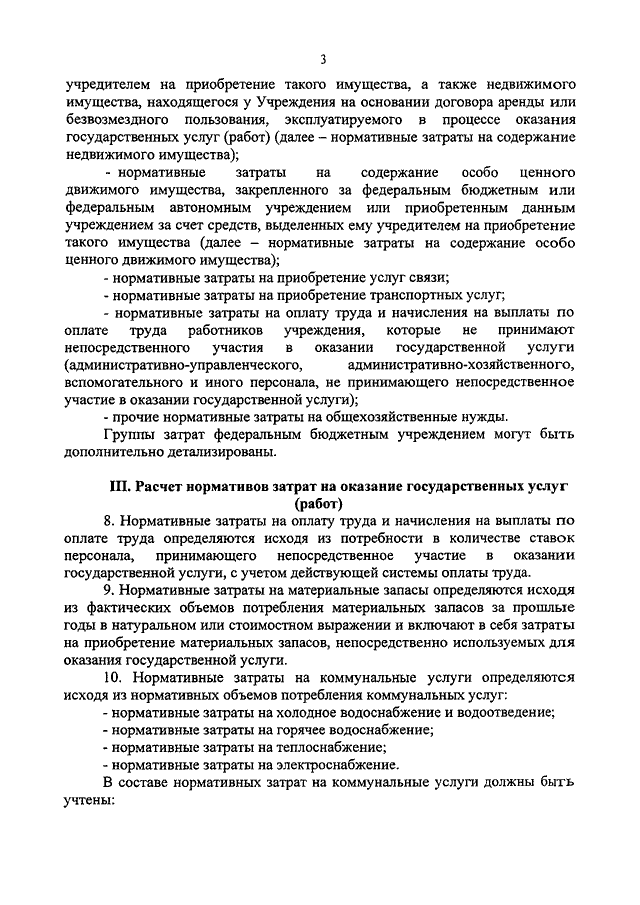 3

учредителем на приобретение такого имущества, а также недвижимого имущества, находящегося у Учреждения на основании договора аренды или безвозмездного пользования, эксплуатируемого в процессе оказания государственных услуг (работ) (далее – нормативные затраты на содержание недвижимого имущества);

- нормативные затраты на содержание особо ценного движимого имущества, закрепленного за федеральным бюджетным или федеральным автономным учреждением или приобретенным данным учреждением за счет средств, выделенных ему учредителем на приобретение такого имущества (далее – нормативные затраты на содержание особо ценного движимого имущества);

- нормативные затраты на приобретение услуг связи;

- нормативные затраты на приобретение транспортных услуг;

- нормативные затраты на оплату труда и начисления на выплаты по оплате труда работников учреждения, которые не принимают непосредственного участия в оказании государственной услуги (административно-управленческого, административно-хозяйственного, вспомогательного и иного персонала, не принимающего непосредственное участие в оказании государственной услуги);

- прочие нормативные затраты на общехозяйственные нужды.

Группы затрат федеральным бюджетным учреждением могут быть дополнительно детализированы.

III. Расчет нормативов затрат на оказание государственных услуг (работ)

8. Нормативные затраты на оплату труда и начисления на выплаты по оплате труда определяются исходя из потребности в количестве ставок персонала, принимающего непосредственное участие в оказании государственной услуги, с учетом действующей системы оплаты труда.

9. Нормативные затраты на материальные запасы определяются исходя из фактических объемов потребления материальных запасов за прошлые годы в натуральном или стоимостном выражении и включают в себя затраты на приобретение материальных запасов, непосредственно используемых для оказания государственной услуги.

10. Нормативные затраты на коммунальные услуги определяются исходя из нормативных объемов потребления коммунальных услуг:

- нормативные затраты на холодное водоснабжение и водоотведение;

- нормативные затраты на горячее водоснабжение;

- нормативные затраты на теплоснабжение;

- нормативные затраты на электроснабжение.

В составе нормативных затрат на коммунальные услуги должны быть учтены: